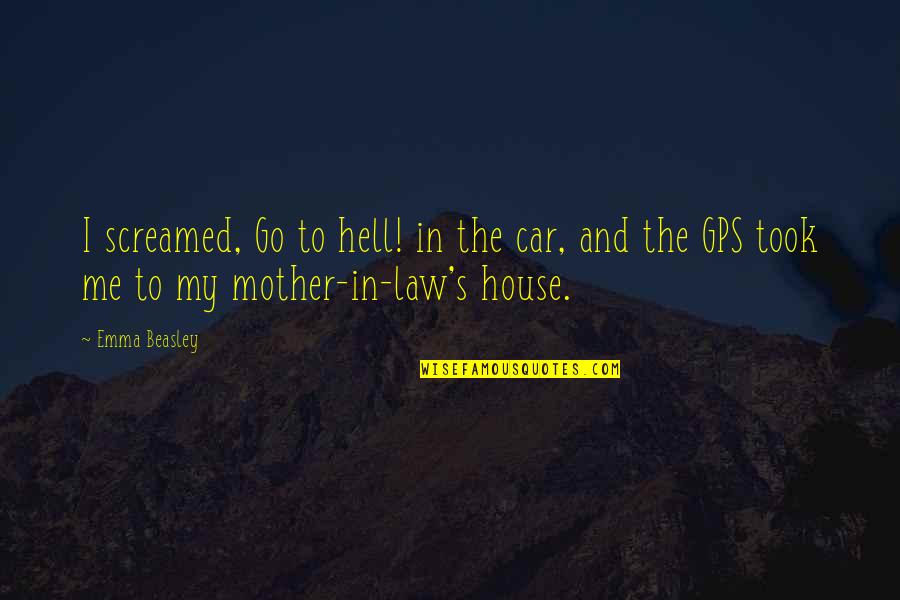 I screamed, Go to hell! in the car, and the GPS took me to my mother-in-law's house.

~ Emma Beasley

WISEFAMOUSQUOTES.COM